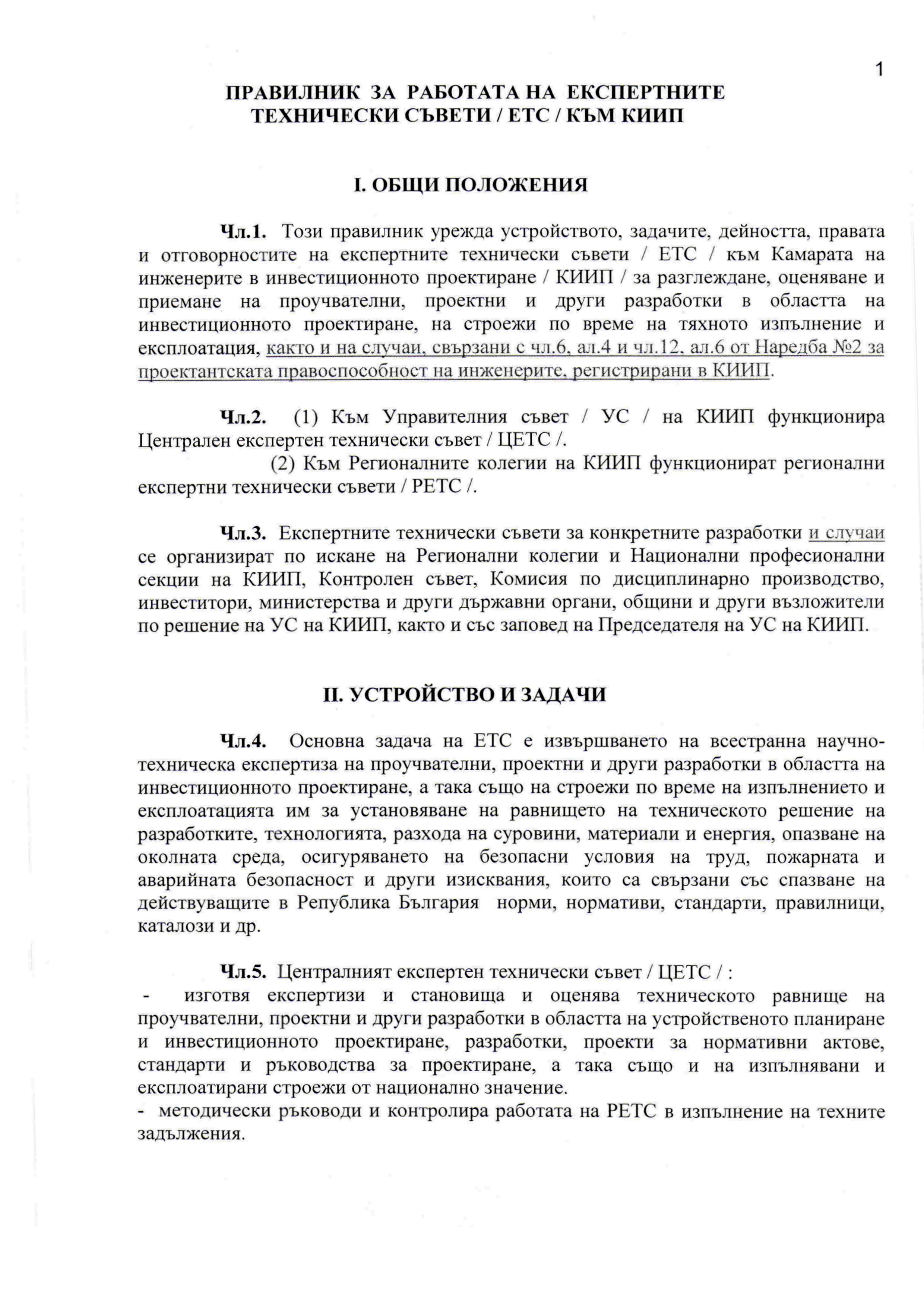 1

ПРАВИЛНИК ЗА РАБОТАТА НА ЕКСПЕРТНИТЕ ТЕХНИЧЕСКИ СЪВЕТИ / ЕТС / КЪМ КИИП

I. ОБЩИ ПОЛОЖЕНИЯ

Чл.1. Този правилник урежда устройството, задачите, дейността, правата и отговорностите на експертните технически съвети / ЕТС / към Камарата на инженерите в инвестиционното проектиране / КИИП / за разглеждане, оценяване и приемане на проучвателни, проектни и други разработки в областта на инвестиционното проектиране, на строежи по време на тяхното изпълнение и експлоатация, както и на случаи, свързани с чл.6, ал.4 и чл.12, ал.6 от Наредба №2 за проектантската правоспособност на инженерите, регистрирани в КИИП.

Чл.2. (1) Към Управителния съвет / УС / на КИИП функционира Централен експертен технически съвет / ЦЕТС /.

(2) Към Регионалните колегии на КИИП функционират регионални експертни технически съвети / РЕТС /.

Чл.3. Експертните технически съвети за конкретните разработки и случаи се организират по искане на Регионални колегии и Национални професионални секции на КИИП, Контролен съвет, Комисия по дисциплинарно производство, инвеститори, министерства и други държавни органи, общини и други възложители по решение на УС на КИИП, както и със заповед на Председателя на УС на КИИП.

II. УСТРОЙСТВО И ЗАДАЧИ

Чл.4. Основна задача на ЕТС е извършването на всестранна научно-техническа експертиза на проучвателни, проектни и други разработки в областта на инвестиционното проектиране, а така също на строежи по време на изпълнението и експлоатацията им за установяване на равнището на техническото решение на разработките, технологията, разхода на суровини, материали и енергия, опазване на околната среда, осигуряването на безопасни условия на труд, пожарната и аварийната безопасност и други изисквания, които са свързани със спазване на действуващите в Република България норми, нормативи, стандарти, правилници, каталози и др.

Чл.5. Централният експертен технически съвет / ЦЕТС / :
- изготвя експертизи и становища и оценява техническото равнище на проучвателни, проектни и други разработки в областта на устройственото планиране и инвестиционното проектиране, разработки, проекти за нормативни актове, стандарти и ръководства за проектиране, а така също и на изпълнявани и експлоатирани строежи от национално значение.
- методически ръководи и контролира работата на РЕТС в изпълнение на техните задължения.